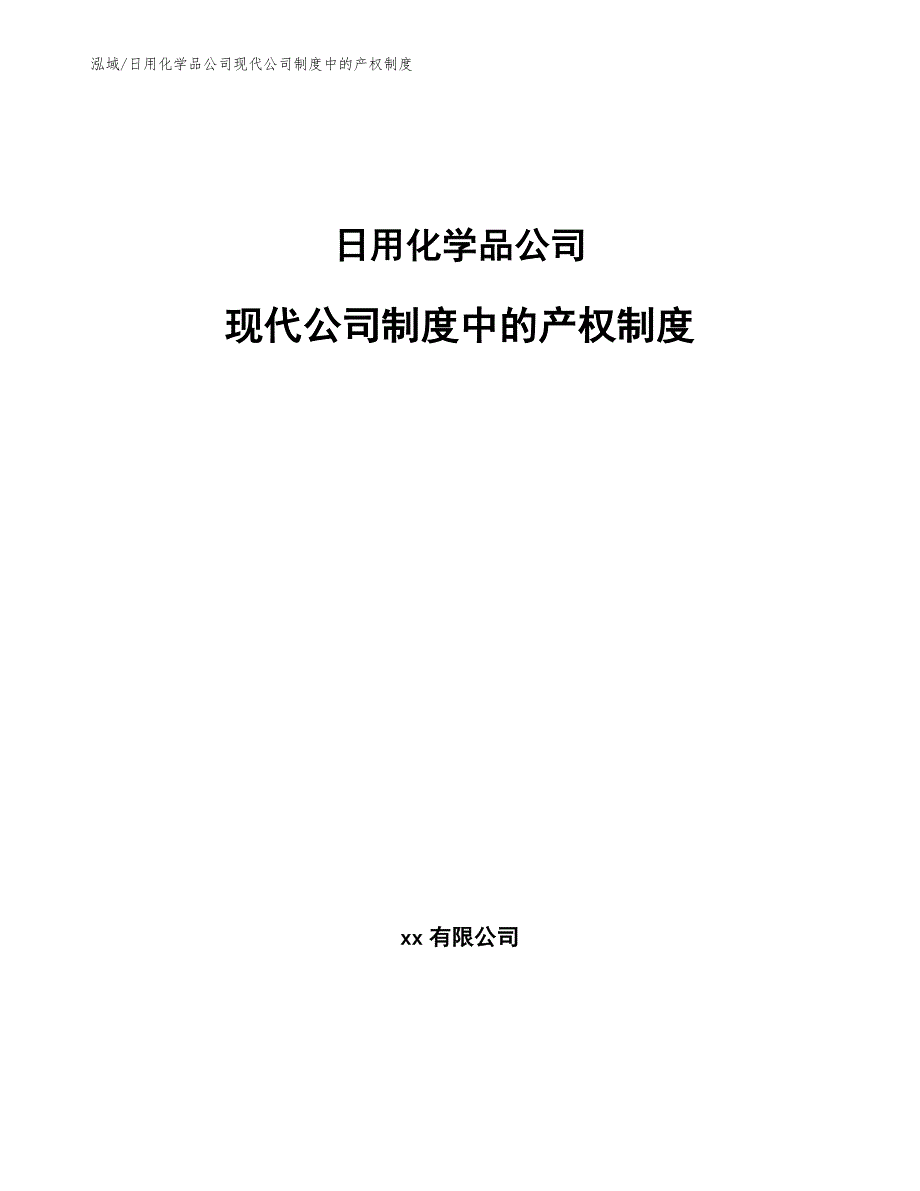 泓域/日用化学品公司现代公司制度中的产权制度

日用化学品公司

现代公司制度中的产权制度

xx 有限公司